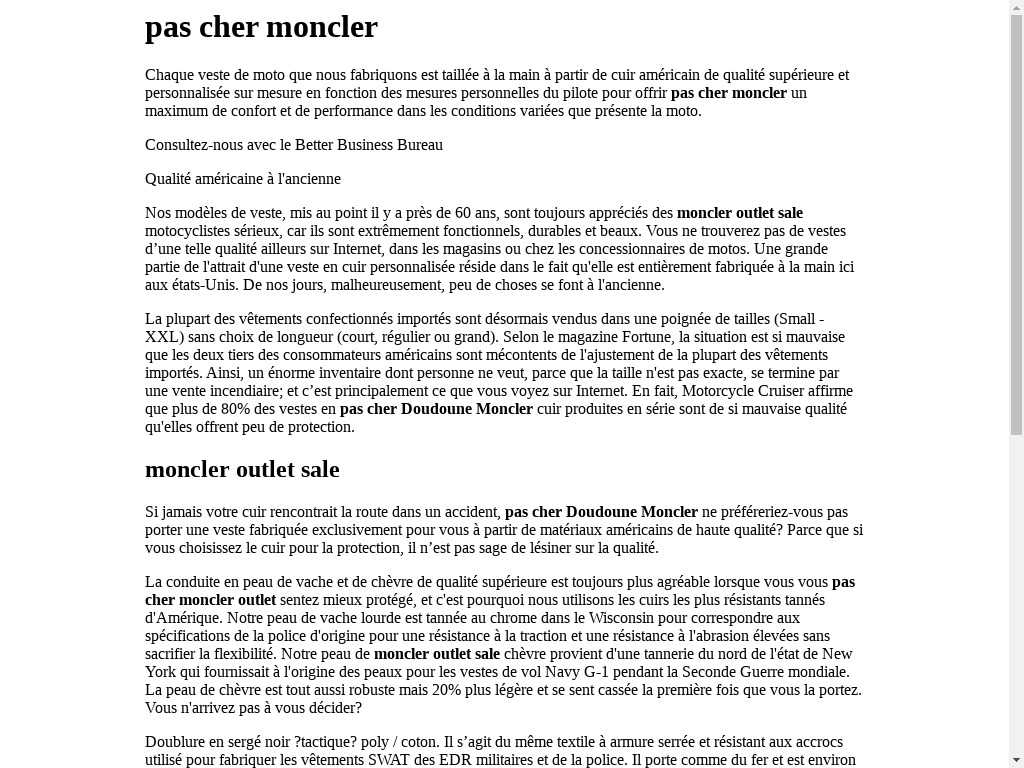 pas cher moncler

Chaque veste de moto que nous fabriquons est taillée à la main à partir de cuir américain de qualité supérieure et personnalisée sur mesure en fonction des mesures personnelles du pilote pour offrir pas cher moncler un maximum de confort et de performance dans les conditions variées que présente la moto.

Consultez-nous avec le Better Business Bureau

Qualité américaine à l'ancienne

Nos modèles de veste, mis au point il y a près de 60 ans, sont toujours appréciés des moncler outlet sale motocyclistes sérieux, car ils sont extrêmement fonctionnels, durables et beaux. Vous ne trouverez pas de vestes d'une telle qualité ailleurs sur Internet, dans les magasins ou chez les concessionnaires de motos. Une grande partie de l'attrait d'une veste en cuir personnalisée réside dans le fait qu'elle est entièrement fabriquée à la main ici aux états-Unis. De nos jours, malheureusement, peu de choses se font à l'ancienne.

La plupart des vêtements confectionnés importés sont désormais vendus dans une poignée de tailles (Small - XXL) sans choix de longueur (court, régulier ou grand). Selon le magazine Fortune, la situation est si mauvaise que les deux tiers des consommateurs américains sont mécontents de l'ajustement de la plupart des vêtements importés. Ainsi, un énorme inventaire dont personne ne veut, parce que la taille n'est pas exacte, se termine par une vente incendiaire; et c'est principalement ce que vous voyez sur Internet. En fait, Motorcycle Cruiser affirme que plus de 80% des vestes en pas cher Doudoune Moncler cuir produites en série sont de si mauvaise qualité qu'elles offrent peu de protection.

moncler outlet sale

Si jamais votre cuir rencontrait la route dans un accident, pas cher Doudoune Moncler ne préféreriez-vous pas porter une veste fabriquée exclusivement pour vous à partir de matériaux américains de haute qualité? Parce que si vous choisissez le cuir pour la protection, il n'est pas sage de lésiner sur la qualité.

La conduite en peau de vache et de chèvre de qualité supérieure est toujours plus agréable lorsque vous vous pas cher moncler outlet sentez mieux protégé, et c'est pourquoi nous utilisons les cuirs les plus résistants tannés d'Amérique. Notre peau de vache lourde est tannée au chrome dans le Wisconsin pour correspondre aux spécifications de la police d'origine pour une résistance à la traction et une résistance à l'abrasion élevées sans sacrifier la flexibilité. Notre peau de moncler outlet sale chèvre provient d'une tannerie du nord de l'état de New York qui fournissait à l'origine des peaux pour les vestes de vol Navy G-1 pendant la Seconde Guerre mondiale. La peau de chèvre est tout aussi robuste mais 20% plus légère et se sent cassée la première fois que vous la portez. Vous n'arrivez pas à vous décider?

Doublure en sergé noir ?tactique? poly / coton. Il s'agit du même textile à armure serrée et résistant aux accrocs utilisé pour fabriquer les vêtements SWAT des EDR militaires et de la police. Il porte comme du fer et est environ